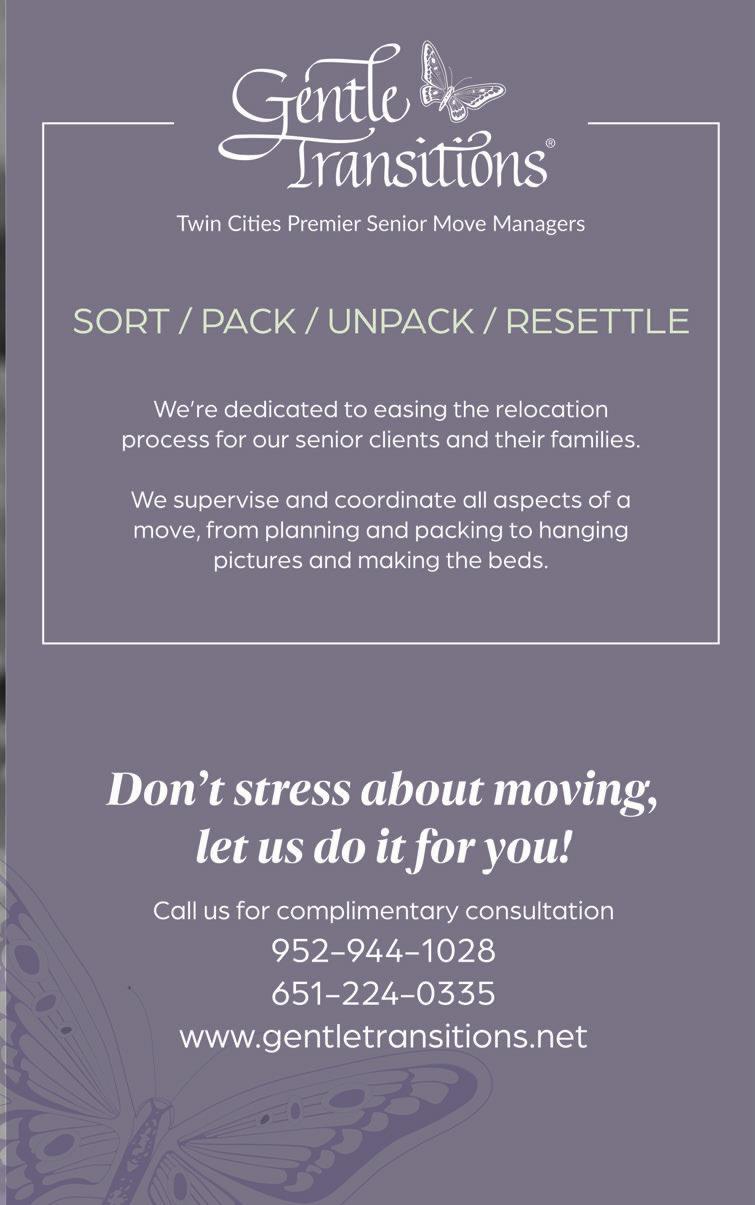 Gentle Transitions®

Twin Cities Premier Senior Move Managers

SORT / PACK / UNPACK / RESETTLE

We're dedicated to easing the relocation process for our senior clients and their families.

We supervise and coordinate all aspects of a move, from planning and packing to hanging pictures and making the beds.

Don't stress about moving, let us do it for you!

Call us for complimentary consultation
952–944–1028
651–224–0335
www.gentletransitions.net